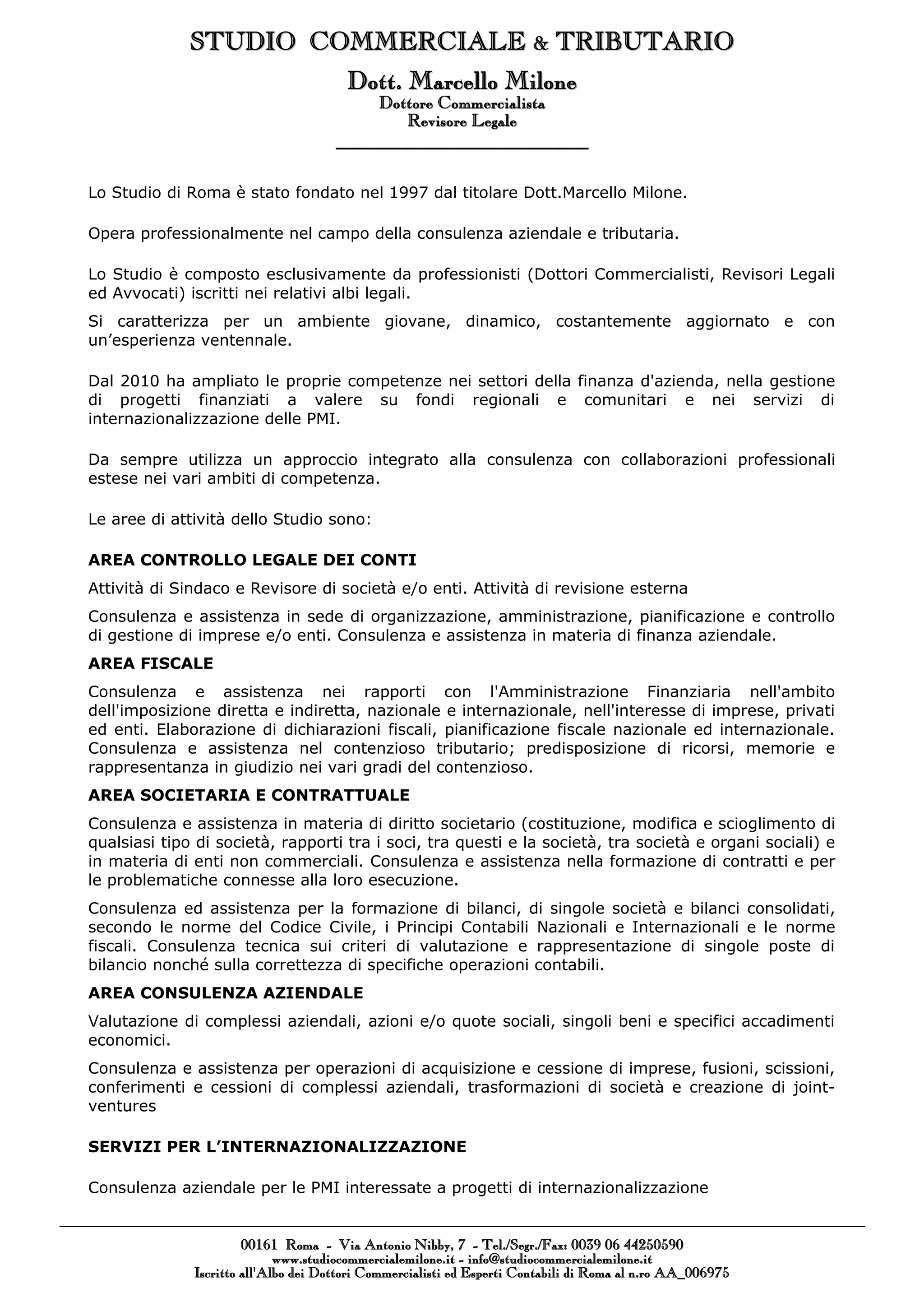 STUDIO COMMERCIALE & TRIBUTARIO

Dott. Marcello Milone
Dottore Commercialista
Revisore Legale

Lo Studio di Roma è stato fondato nel 1997 dal titolare Dott.Marcello Milone.

Opera professionalmente nel campo della consulenza aziendale e tributaria.

Lo Studio è composto esclusivamente da professionisti (Dottori Commercialisti, Revisori Legali ed Avvocati) iscritti nei relativi albi legali.

Si caratterizza per un ambiente giovane, dinamico, costantemente aggiornato e con un'esperienza ventennale.

Dal 2010 ha ampliato le proprie competenze nei settori della finanza d'azienda, nella gestione di progetti finanziati a valere su fondi regionali e comunitari e nei servizi di internazionalizzazione delle PMI.

Da sempre utilizza un approccio integrato alla consulenza con collaborazioni professionali estese nei vari ambiti di competenza.

Le aree di attività dello Studio sono:

AREA CONTROLLO LEGALE DEI CONTI

Attività di Sindaco e Revisore di società e/o enti. Attività di revisione esterna

Consulenza e assistenza in sede di organizzazione, amministrazione, pianificazione e controllo di gestione di imprese e/o enti. Consulenza e assistenza in materia di finanza aziendale.

AREA FISCALE

Consulenza e assistenza nei rapporti con l'Amministrazione Finanziaria nell'ambito dell'imposizione diretta e indiretta, nazionale e internazionale, nell'interesse di imprese, privati ed enti. Elaborazione di dichiarazioni fiscali, pianificazione fiscale nazionale ed internazionale. Consulenza e assistenza nel contenzioso tributario; predisposizione di ricorsi, memorie e rappresentanza in giudizio nei vari gradi del contenzioso.

AREA SOCIETARIA E CONTRATTUALE

Consulenza e assistenza in materia di diritto societario (costituzione, modifica e scioglimento di qualsiasi tipo di società, rapporti tra i soci, tra questi e la società, tra società e organi sociali) e in materia di enti non commerciali. Consulenza e assistenza nella formazione di contratti e per le problematiche connesse alla loro esecuzione.

Consulenza ed assistenza per la formazione di bilanci, di singole società e bilanci consolidati, secondo le norme del Codice Civile, i Principi Contabili Nazionali e Internazionali e le norme fiscali. Consulenza tecnica sui criteri di valutazione e rappresentazione di singole poste di bilancio nonché sulla correttezza di specifiche operazioni contabili.

AREA CONSULENZA AZIENDALE

Valutazione di complessi aziendali, azioni e/o quote sociali, singoli beni e specifici accadimenti economici.

Consulenza e assistenza per operazioni di acquisizione e cessione di imprese, fusioni, scissioni, conferimenti e cessioni di complessi aziendali, trasformazioni di società e creazione di joint-ventures

SERVIZI PER L'INTERNAZIONALIZZAZIONE

Consulenza aziendale per le PMI interessate a progetti di internazionalizzazione

00161 Roma - Via Antonio Nibby, 7 - Tel./Segr./Fax: 0039 06 44250590
www.studiocommercialemilone.it - info@studiocommercialemilone.it
Iscritto all'Albo dei Dottori Commercialisti ed Esperti Contabili di Roma al n.ro AA_006975